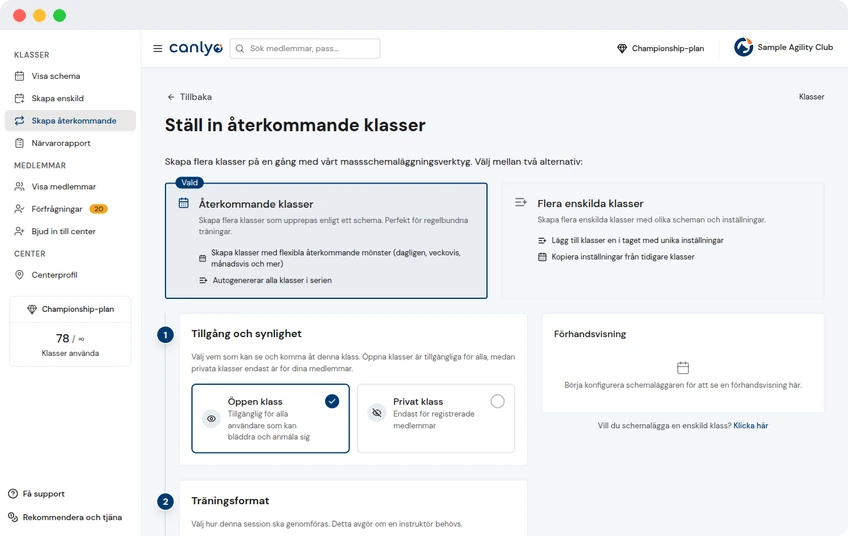 KLASSER

Visa schema

Skapa enskild

Skapa återkommande

Närvarorapport

MEDLEMMAR

Visa medlemmar

Förfrågningar 20

Bjud in till center

CENTER

Centerprofil

Championship-plan

78 / ∞

Klasser använda

Få support

Rekommendera och tjäna

canlyo

Sök medlemmar, pass...

Championship-plan

Sample Agility Club

← Tillbaka

Klasser

Ställ in återkommande klasser

Skapa flera klasser på en gång med vårt massschemaläggningsverktyg. Välj mellan två alternativ:

Vald

Återkommande klasser

Skapa flera klasser som upprepas enligt ett schema. Perfekt för regelbundna träningar.

Skapa klasser med flexibla återkommande mönster (dagligen, veckovis, månadsvis och mer)

Autogenererar alla klasser i serien

Flera enskilda klasser

Skapa flera enskilda klasser med olika scheman och inställningar.

Lägg till klasser en i taget med unika inställningar

Kopiera inställningar från tidigare klasser

1

Tillgång och synlighet

Välj vem som kan se och komma åt denna klass. Öppna klasser är tillgängliga för alla, medan privata klasser endast är för dina medlemmar.

Öppen klass

Tillgänglig för alla användare som kan bläddra och anmäla sig

Privat klass

Endast för registrerade medlemmar

Förhandsvisning

Börja konfigurera schemaläggaren för att se en förhandsvisning här.

Vill du schemalägga en enskild klass? Klicka här

2

Träningsformat

Välj hur denna session ska genomföras. Detta avgör om en instruktör behövs.